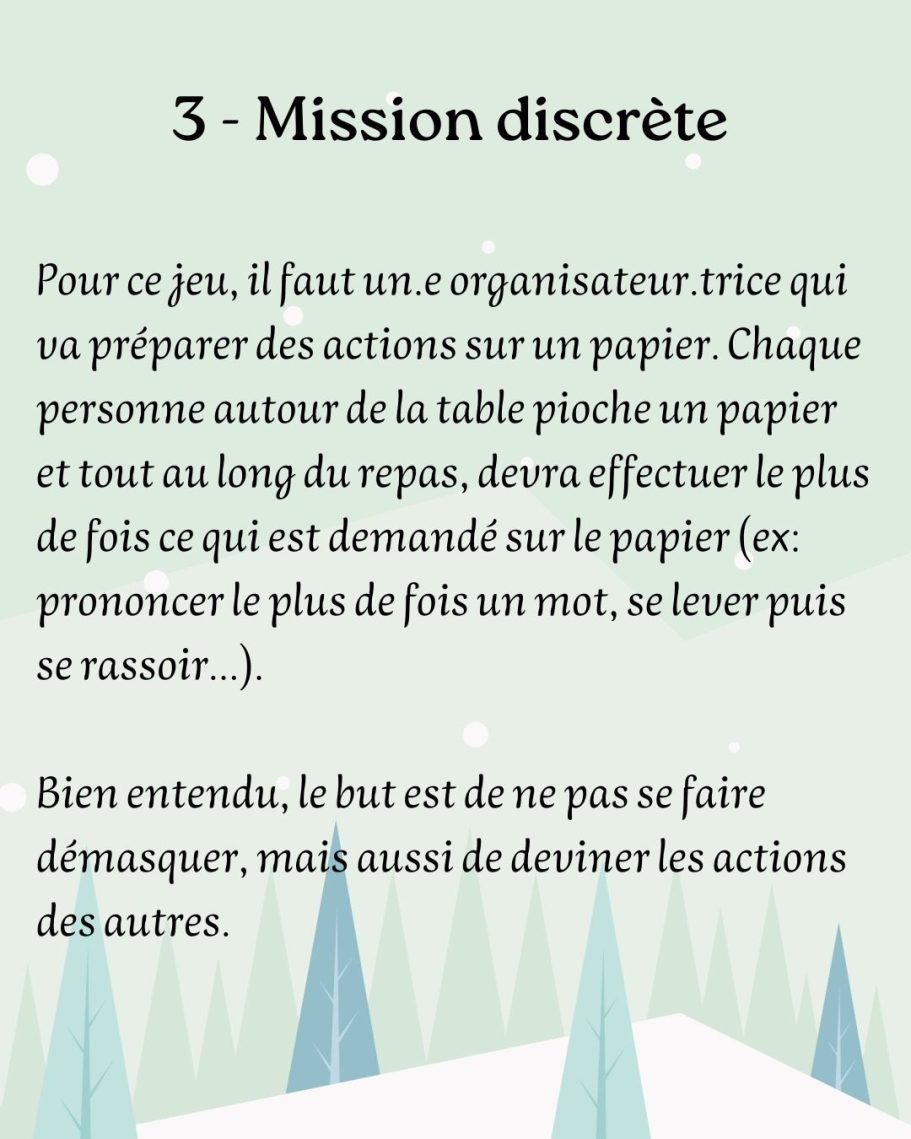 3 - Mission discrète

Pour ce jeu, il faut un.e organisateur.trice qui va préparer des actions sur un papier. Chaque personne autour de la table pioche un papier et tout au long du repas, devra effectuer le plus de fois ce qui est demandé sur le papier (ex: prononcer le plus de fois un mot, se lever puis se rassoir...).

Bien entendu, le but est de ne pas se faire démasquer, mais aussi de deviner les actions des autres.